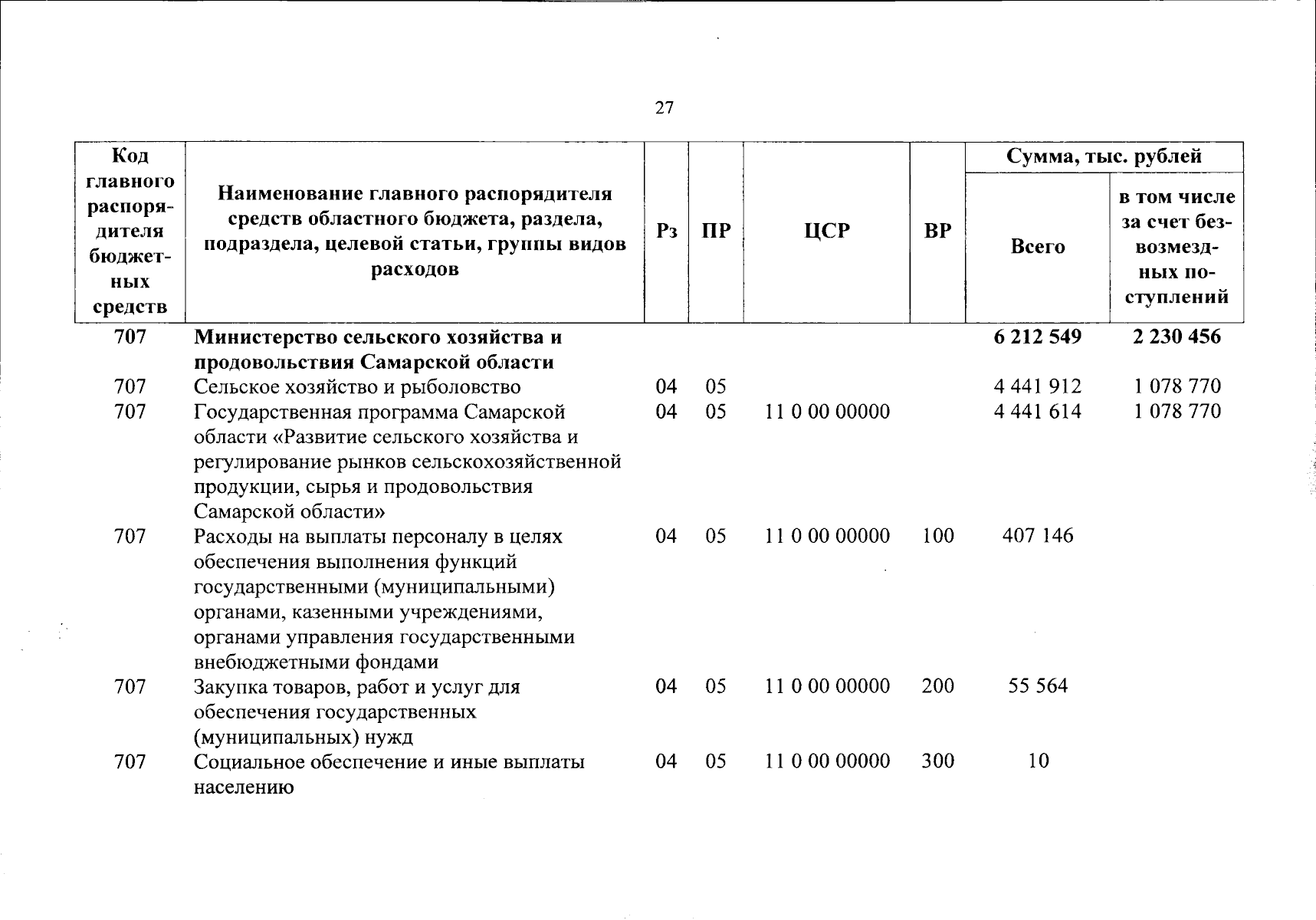 27

| Код главного распорядителя бюджетных средств | Наименование главного распорядителя средств областного бюджета, раздела, подраздела, целевой статьи, группы видов расходов | Рз | ПР | ЦСР | ВР | Сумма, тыс. рублей Всего | Сумма, тыс. рублей в том числе за счет безвозмездных поступлений |
|---|---|---|---|---|---|---|---|
| 707 | Министерство сельского хозяйства и продовольствия Самарской области | | | | | 6 212 549 | 2 230 456 |
| 707 | Сельское хозяйство и рыболовство | 04 | 05 | | | 4 441 912 | 1 078 770 |
| 707 | Государственная программа Самарской области «Развитие сельского хозяйства и регулирование рынков сельскохозяйственной продукции, сырья и продовольствия Самарской области» | 04 | 05 | 11 0 00 00000 | | 4 441 614 | 1 078 770 |
| 707 | Расходы на выплаты персоналу в целях обеспечения выполнения функций государственными (муниципальными) органами, казенными учреждениями, органами управления государственными внебюджетными фондами | 04 | 05 | 11 0 00 00000 | 100 | 407 146 | |
| 707 | Закупка товаров, работ и услуг для обеспечения государственных (муниципальных) нужд | 04 | 05 | 11 0 00 00000 | 200 | 55 564 | |
| 707 | Социальное обеспечение и иные выплаты населению | 04 | 05 | 11 0 00 00000 | 300 | 10 | |